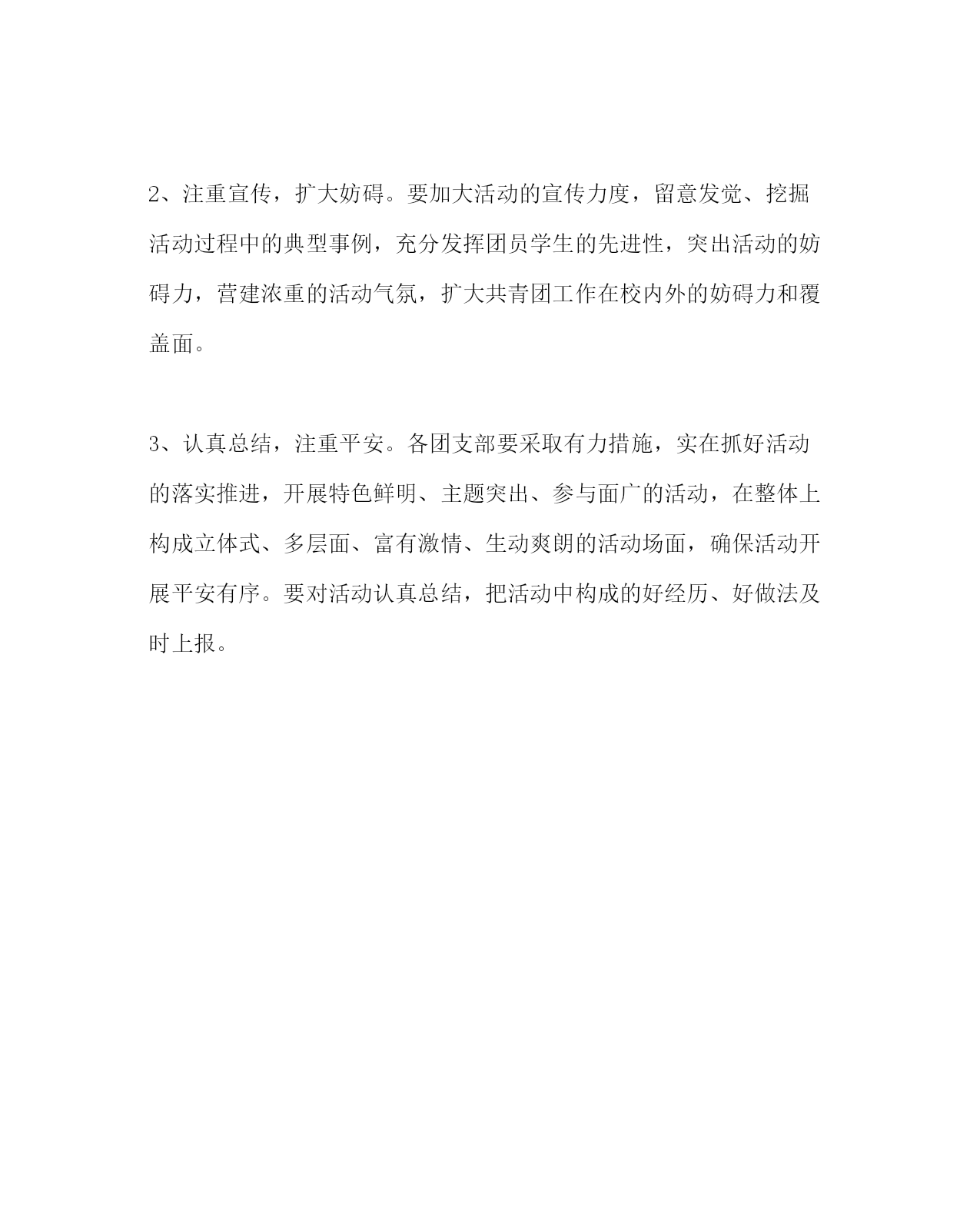 2、注重宣传，扩大妨碍。要加大活动的宣传力度，留意发觉、挖掘活动过程中的典型事例，充分发挥团员学生的先进性，突出活动的妨碍力，营建浓重的活动气氛，扩大共青团工作在校内外的妨碍力和覆盖面。

3、认真总结，注重平安。各团支部要采取有力措施，实在抓好活动的落实推进，开展特色鲜明、主题突出、参与面广的活动，在整体上构成立体式、多层面、富有激情、生动爽朗的活动场面，确保活动开展平安有序。要对活动认真总结，把活动中构成的好经历、好做法及时上报。